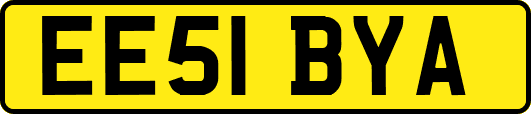 EE51 BYA